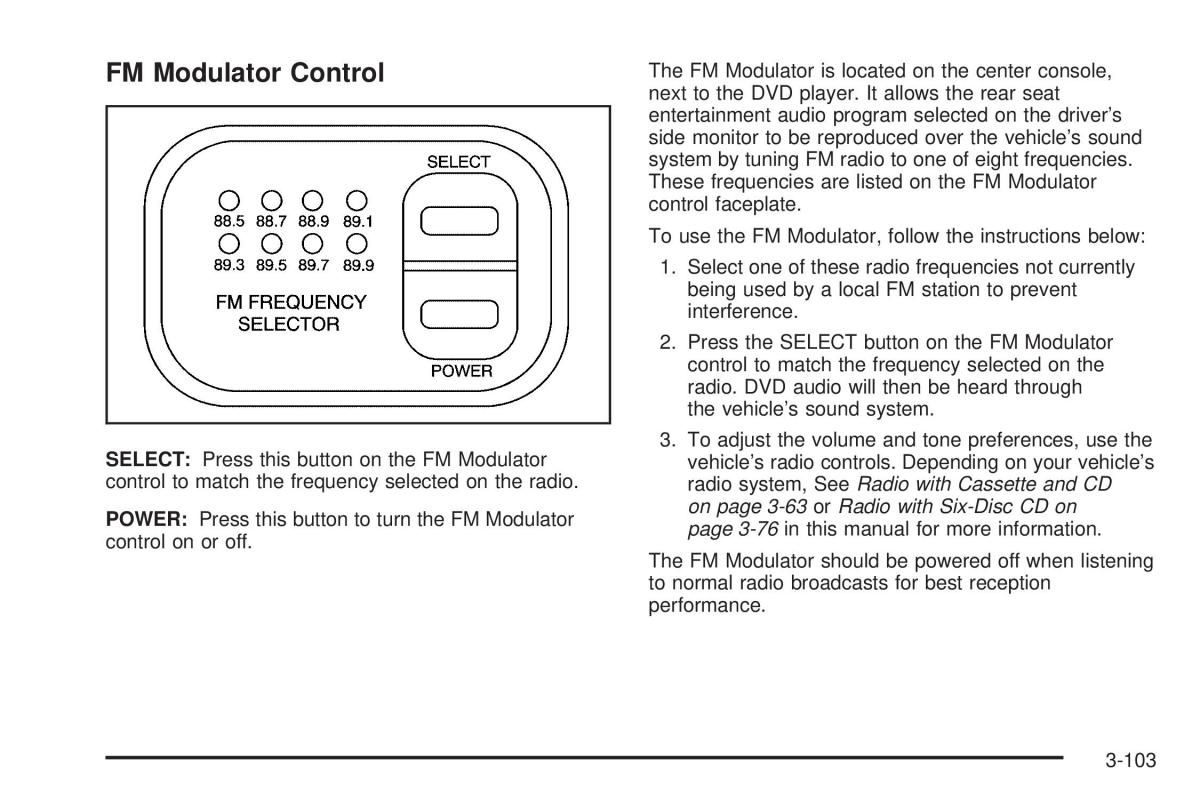 FM Modulator Control

SELECT

88.5 88.7 88.9 89.1

89.3 89.5 89.7 89.9

FM FREQUENCY SELECTOR

POWER

SELECT: Press this button on the FM Modulator control to match the frequency selected on the radio.

POWER: Press this button to turn the FM Modulator control on or off.

The FM Modulator is located on the center console, next to the DVD player. It allows the rear seat entertainment audio program selected on the driver's side monitor to be reproduced over the vehicle's sound system by tuning FM radio to one of eight frequencies. These frequencies are listed on the FM Modulator control faceplate.

To use the FM Modulator, follow the instructions below:

1. Select one of these radio frequencies not currently being used by a local FM station to prevent interference.

2. Press the SELECT button on the FM Modulator control to match the frequency selected on the radio. DVD audio will then be heard through the vehicle's sound system.

3. To adjust the volume and tone preferences, use the vehicle's radio controls. Depending on your vehicle's radio system, See Radio with Cassette and CD on page 3-63 or Radio with Six-Disc CD on page 3-76 in this manual for more information.

The FM Modulator should be powered off when listening to normal radio broadcasts for best reception performance.

3-103